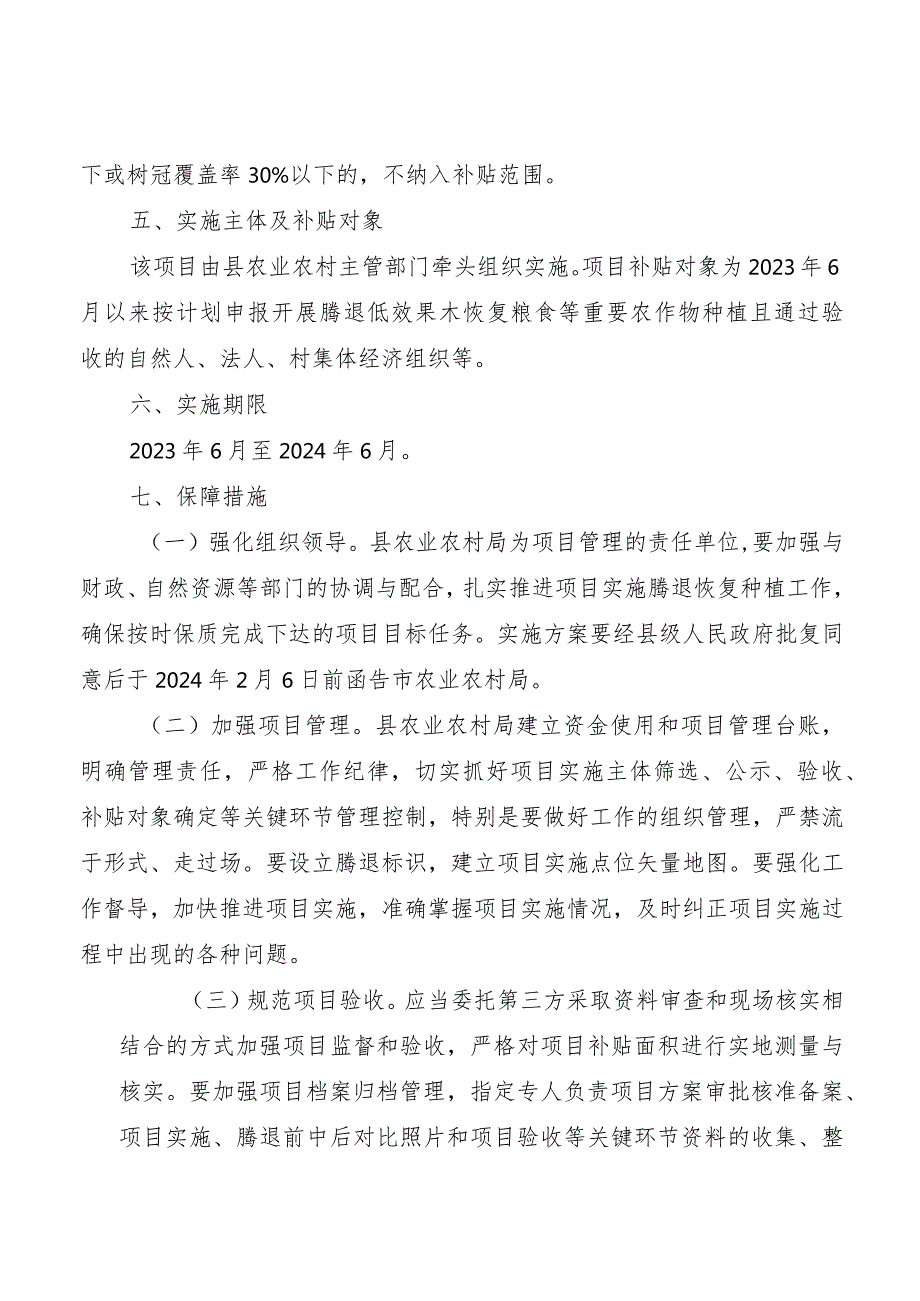 下或树冠覆盖率30%以下的，不纳入补贴范围。

五、实施主体及补贴对象

该项目由县农业农村主管部门牵头组织实施。项目补贴对象为2023年6月以来按计划申报开展腾退低效果木恢复粮食等重要农作物种植且通过验收的自然人、法人、村集体经济组织等。

六、实施期限

2023年6月至2024年6月。

七、保障措施

（一）强化组织领导。县农业农村局为项目管理的责任单位，要加强与财政、自然资源等部门的协调与配合，扎实推进项目实施腾退恢复种植工作，确保按时保质完成下达的项目目标任务。实施方案要经县级人民政府批复同意后于2024年2月6日前函告市农业农村局。

（二）加强项目管理。县农业农村局建立资金使用和项目管理台账，明确管理责任，严格工作纪律，切实抓好项目实施主体筛选、公示、验收、补贴对象确定等关键环节管理控制，特别是要做好工作的组织管理，严禁流于形式、走过场。要设立腾退标识，建立项目实施点位矢量地图。要强化工作督导，加快推进项目实施，准确掌握项目实施情况，及时纠正项目实施过程中出现的各种问题。

（三）规范项目验收。应当委托第三方采取资料审查和现场核实相结合的方式加强项目监督和验收，严格对项目补贴面积进行实地测量与核实。要加强项目档案归档管理，指定专人负责项目方案审批核准备案、项目实施、腾退前中后对比照片和项目验收等关键环节资料的收集、整